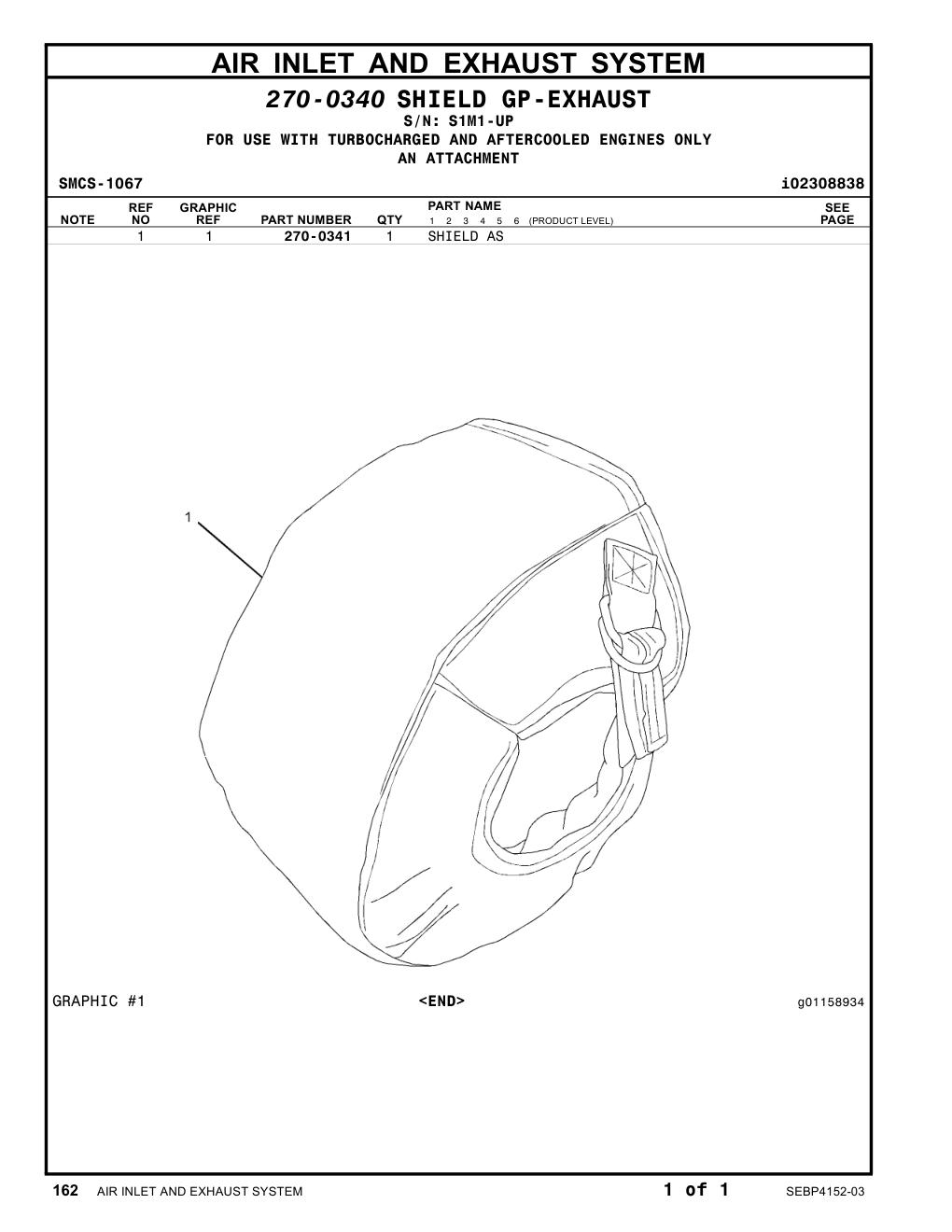 AIR INLET AND EXHAUST SYSTEM

270-0340 SHIELD GP-EXHAUST
S/N: S1M1-UP
FOR USE WITH TURBOCHARGED AND AFTERCOOLED ENGINES ONLY
AN ATTACHMENT

SMCS-1067 i02308838

| NOTE | REF NO | GRAPHIC REF | PART NUMBER | QTY | PART NAME 1 2 3 4 5 6 (PRODUCT LEVEL) | SEE PAGE |
|---|---|---|---|---|---|---|
| | 1 | 1 | 270-0341 | 1 | SHIELD AS | |

1

GRAPHIC #1 <END> g01158934

162 AIR INLET AND EXHAUST SYSTEM 1 of 1 SEBP4152-03